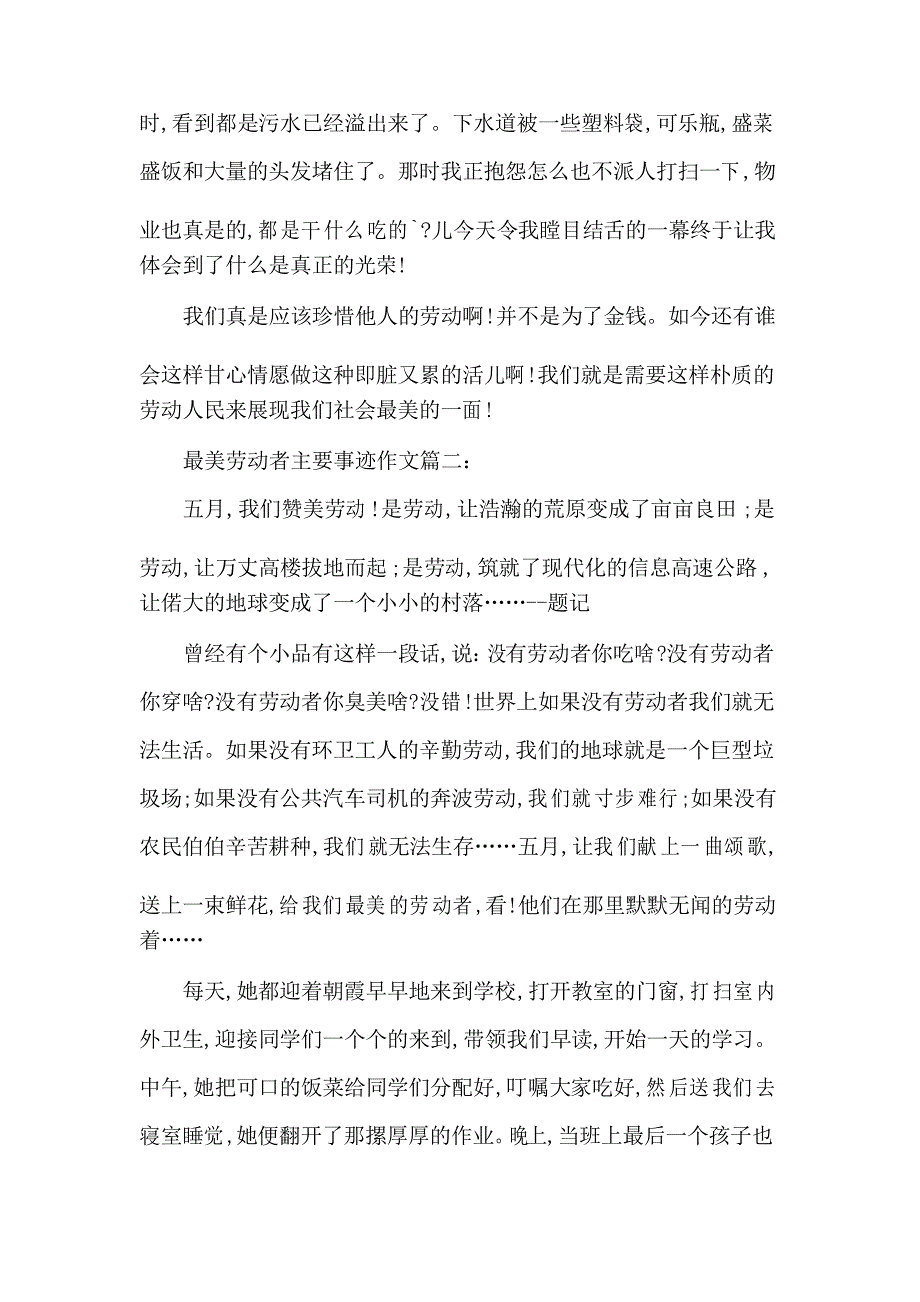 时,看到都是污水已经溢出来了。下水道被一些塑料袋,可乐瓶,盛菜盛饭和大量的头发堵住了。那时我正抱怨怎么也不派人打扫一下,物业也真是的,都是干什么吃的`?儿今天令我瞠目结舌的一幕终于让我体会到了什么是真正的光荣!

我们真是应该珍惜他人的劳动啊!并不是为了金钱。如今还有谁会这样甘心情愿做这种即脏又累的活儿啊!我们就是需要这样朴质的劳动人民来展现我们社会最美的一面!

最美劳动者主要事迹作文篇二:

五月,我们赞美劳动!是劳动,让浩瀚的荒原变成了亩亩良田;是劳动,让万丈高楼拔地而起;是劳动,筑就了现代化的信息高速公路,让偌大的地球变成了一个小小的村落……--题记

曾经有个小品有这样一段话,说:没有劳动者你吃啥?没有劳动者你穿啥?没有劳动者你臭美啥?没错!世界上如果没有劳动者我们就无法生活。如果没有环卫工人的辛勤劳动,我们的地球就是一个巨型垃圾场;如果没有公共汽车司机的奔波劳动,我们就寸步难行;如果没有农民伯伯辛苦耕种,我们就无法生存……五月,让我们献上一曲颂歌,送上一束鲜花,给我们最美的劳动者,看!他们在那里默默无闻的劳动着……

每天,她都迎着朝霞早早地来到学校,打开教室的门窗,打扫室内外卫生,迎接同学们一个个的来到,带领我们早读,开始一天的学习。中午,她把可口的饭菜给同学们分配好,叮嘱大家吃好,然后送我们去寝室睡觉,她便翻开了那摞厚厚的作业。晚上,当班上最后一个孩子也